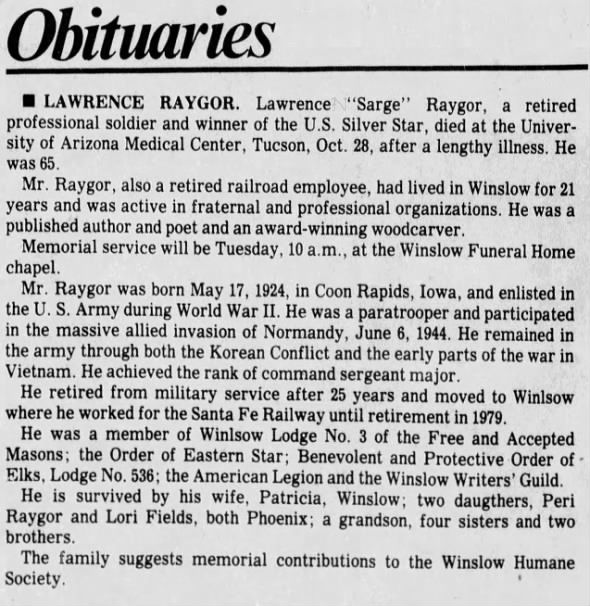 Obituaries

■ LAWRENCE RAYGOR. Lawrence "Sarge" Raygor, a retired professional soldier and winner of the U.S. Silver Star, died at the University of Arizona Medical Center, Tucson, Oct. 28, after a lengthy illness. He was 65.

Mr. Raygor, also a retired railroad employee, had lived in Winslow for 21 years and was active in fraternal and professional organizations. He was a published author and poet and an award-winning woodcarver.

Memorial service will be Tuesday, 10 a.m., at the Winslow Funeral Home chapel.

Mr. Raygor was born May 17, 1924, in Coon Rapids, Iowa, and enlisted in the U. S. Army during World War II. He was a paratrooper and participated in the massive allied invasion of Normandy, June 6, 1944. He remained in the army through both the Korean Conflict and the early parts of the war in Vietnam. He achieved the rank of command sergeant major.

He retired from military service after 25 years and moved to Winlsow where he worked for the Santa Fe Railway until retirement in 1979.

He was a member of Winlsow Lodge No. 3 of the Free and Accepted Masons; the Order of Eastern Star; Benevolent and Protective Order of Elks, Lodge No. 536; the American Legion and the Winslow Writers' Guild.

He is survived by his wife, Patricia, Winslow; two daugthers, Peri Raygor and Lori Fields, both Phoenix; a grandson, four sisters and two brothers.

The family suggests memorial contributions to the Winslow Humane Society.